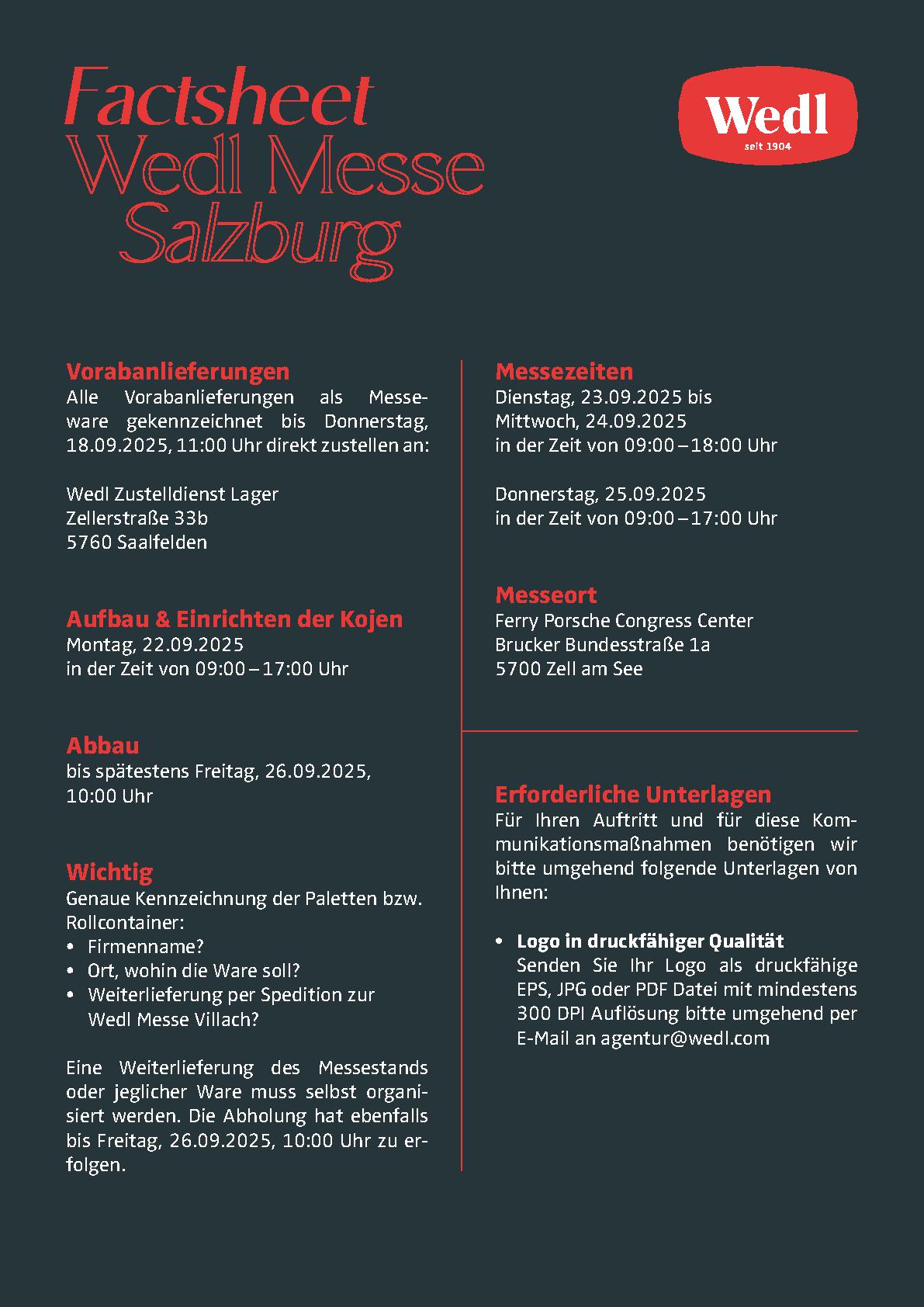 Factsheet
Wedl Messe
Salzburg

Wedl
seit 1904

Vorabanlieferungen
Alle Vorabanlieferungen als Messeware gekennzeichnet bis Donnerstag, 18.09.2025, 11:00 Uhr direkt zustellen an:

Wedl Zustelldienst Lager
Zellerstraße 33b
5760 Saalfelden

Aufbau & Einrichten der Kojen
Montag, 22.09.2025
in der Zeit von 09:00 – 17:00 Uhr

Abbau
bis spätestens Freitag, 26.09.2025, 10:00 Uhr

Wichtig
Genaue Kennzeichnung der Paletten bzw. Rollcontainer:
• Firmenname?
• Ort, wohin die Ware soll?
• Weiterlieferung per Spedition zur Wedl Messe Villach?

Eine Weiterlieferung des Messestands oder jeglicher Ware muss selbst organisiert werden. Die Abholung hat ebenfalls bis Freitag, 26.09.2025, 10:00 Uhr zu erfolgen.

Messezeiten
Dienstag, 23.09.2025 bis
Mittwoch, 24.09.2025
in der Zeit von 09:00 – 18:00 Uhr

Donnerstag, 25.09.2025
in der Zeit von 09:00 – 17:00 Uhr

Messeort
Ferry Porsche Congress Center
Brucker Bundesstraße 1a
5700 Zell am See

Erforderliche Unterlagen
Für Ihren Auftritt und für diese Kommunikationsmaßnahmen benötigen wir bitte umgehend folgende Unterlagen von Ihnen:

• Logo in druckfähiger Qualität
Senden Sie Ihr Logo als druckfähige EPS, JPG oder PDF Datei mit mindestens 300 DPI Auflösung bitte umgehend per E-Mail an agentur@wedl.com